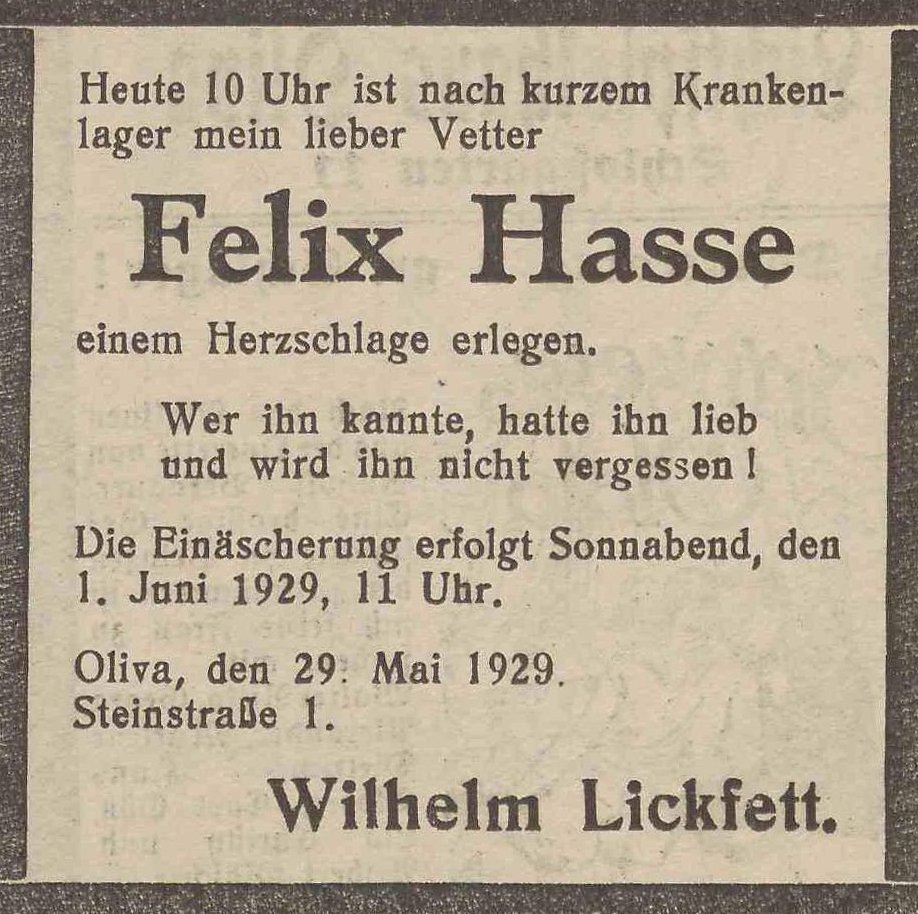 Heute 10 Uhr ist nach kurzem Krankenlager mein lieber Vetter

Felix Hasse

einem Herzschlage erlegen.

Wer ihn kannte, hatte ihn lieb
und wird ihn nicht vergessen!

Die Einäscherung erfolgt Sonnabend, den 1. Juni 1929, 11 Uhr.

Oliva, den 29. Mai 1929.
Steinstraße 1.

Wilhelm Lickfett.